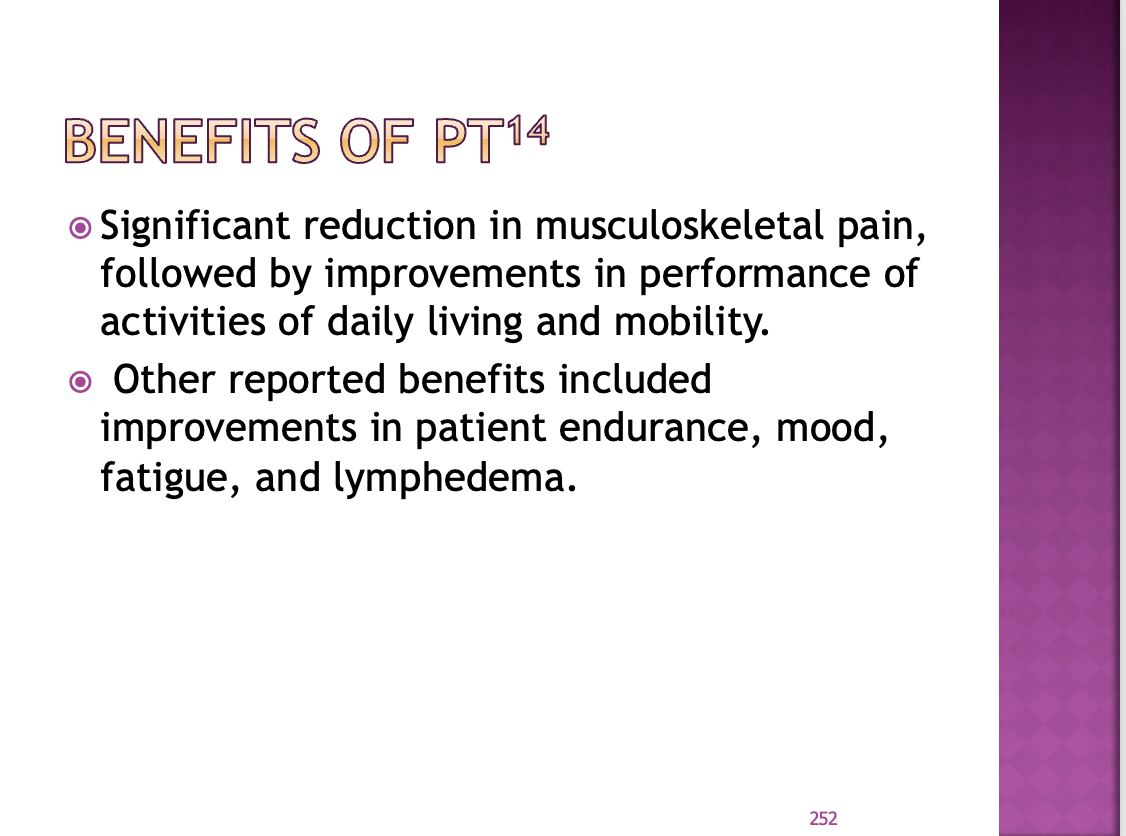 BENEFITS OF PT$^{14}$

Significant reduction in musculoskeletal pain, followed by improvements in performance of activities of daily living and mobility.

Other reported benefits included improvements in patient endurance, mood, fatigue, and lymphedema.

252